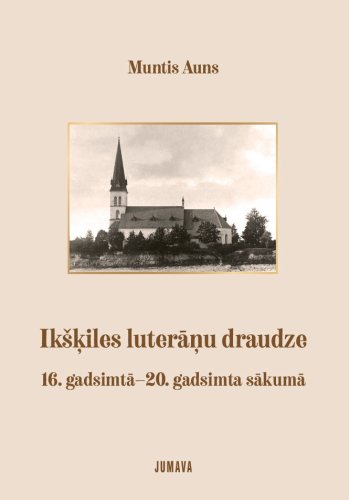 Muntis Auns

Ikšķiles luterāņu draudze

16. gadsimtā–20. gadsimta sākumā

JUMAVA